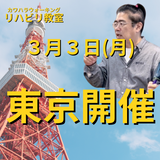 カワハラウォーキング
リハビリ教室

３月３日(月)

東京開催